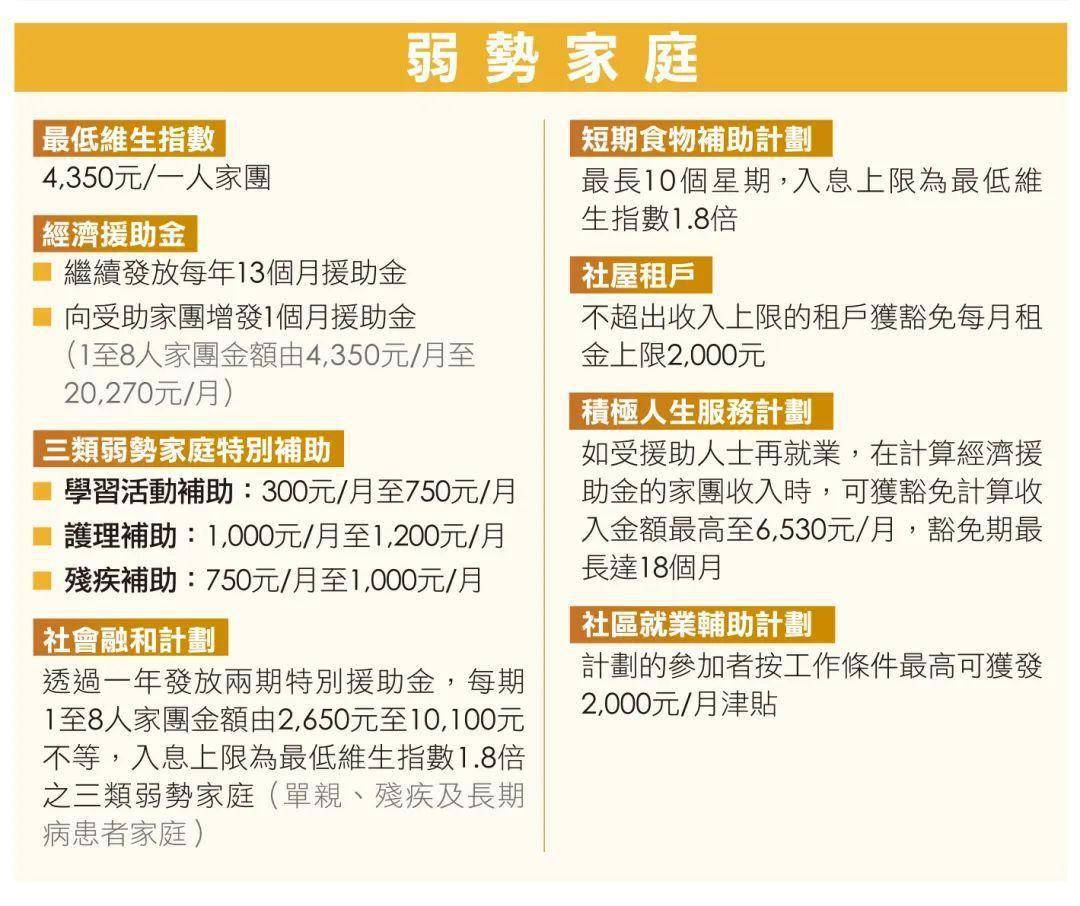 弱勢家庭

最低維生指數
4,350元/一人家團

經濟援助金
■ 繼續發放每年13個月援助金
■ 向受助家團增發1個月援助金（1至8人家團金額由4,350元/月至20,270元/月）

三類弱勢家庭特別補助
■ 學習活動補助：300元/月至750元/月
■ 護理補助：1,000元/月至1,200元/月
■ 殘疾補助：750元/月至1,000元/月

社會融和計劃
透過一年發放兩期特別援助金，每期1至8人家團金額由2,650元至10,100元不等，入息上限為最低維生指數1.8倍之三類弱勢家庭（單親、殘疾及長期病患者家庭）

短期食物補助計劃
最長10個星期，入息上限為最低維生指數1.8倍

社屋租戶
不超出收入上限的租戶獲豁免每月租金上限2,000元

積極人生服務計劃
如受援助人士再就業，在計算經濟援助金的家團收入時，可獲豁免計算收入金額最高至6,530元/月，豁免期最長達18個月

社區就業輔助計劃
計劃的參加者按工作條件最高可獲發2,000元/月津貼